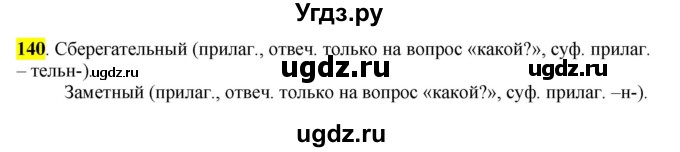 Угдз.ру

140. Сберегательный (прилаг., отвеч. только на вопрос «какой?», суф. прилаг. – тельн-).ugdz.ru ugdz.ru ugdz.ru

Заметный (прилаг., отвеч. только на вопрос «какой?», суф. прилаг. –н-).

ugdz.ru